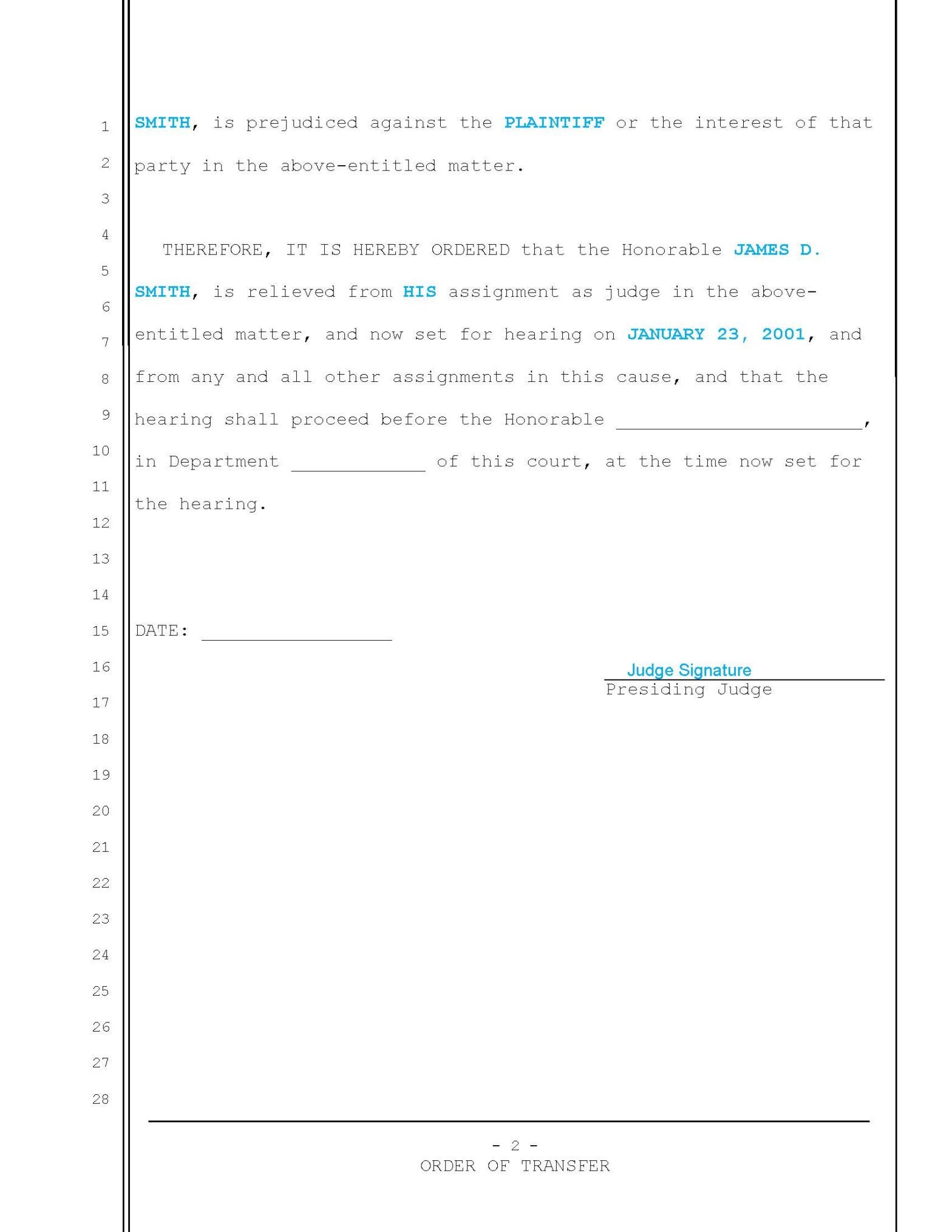 1
2
3
4
5
6
7
8
9
10
11
12
13
14
15
16
17
18
19
20
21
22
23
24
25
26
27
28

SMITH, is prejudiced against the PLAINTIFF or the interest of that party in the above-entitled matter.

THEREFORE, IT IS HEREBY ORDERED that the Honorable JAMES D. SMITH, is relieved from HIS assignment as judge in the above-entitled matter, and now set for hearing on JANUARY 23, 2001, and from any and all other assignments in this cause, and that the hearing shall proceed before the Honorable ______________________, in Department ____________ of this court, at the time now set for the hearing.

DATE: _________________

Judge Signature
Presiding Judge

- 2 -
ORDER OF TRANSFER